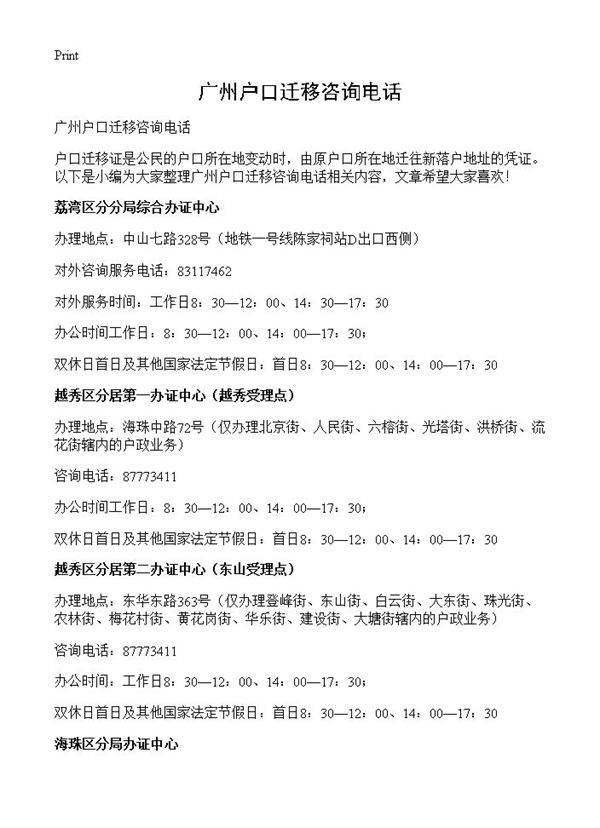 Print

广州户口迁移咨询电话

广州户口迁移咨询电话

户口迁移证是公民的户口所在地变动时，由原户口所在地迁往新落户地址的凭证。以下是小编为大家整理广州户口迁移咨询电话相关内容，文章希望大家喜欢！

荔湾区分分局综合办证中心

办理地点：中山七路328号（地铁一号线陈家祠站D出口西侧）

对外咨询服务电话：83117462

对外服务时间：工作日8：30—12：00、14：30—17：30

办公时间工作日：8：30—12：00、14：00—17：30；

双休日首日及其他国家法定节假日：首日8：30—12：00、14：00—17：30

越秀区分居第一办证中心（越秀受理点）

办理地点：海珠中路72号（仅办理北京街、人民街、六榕街、光塔街、洪桥街、流花街辖内的户政业务）

咨询电话：87773411

办公时间工作日：8：30—12：00、14：00—17：30；

双休日首日及其他国家法定节假日：首日8：30—12：00、14：00—17：30

越秀区分居第二办证中心（东山受理点）

办理地点：东华东路363号（仅办理登峰街、东山街、白云街、大东街、珠光街、农林街、梅花村街、黄花岗街、华乐街、建设街、大塘街辖内的户政业务）

咨询电话：87773411

办公时间：工作日8：30—12：00、14：00—17：30；

双休日首日及其他国家法定节假日：首日8：30—12：00、14：00—17：30

海珠区分局办证中心